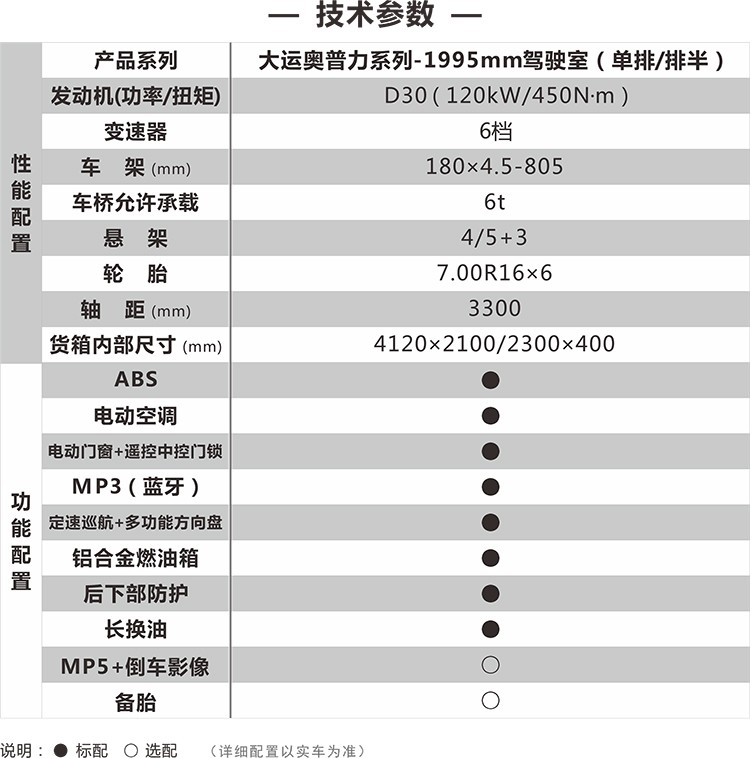 — 技术参数 —

| | 产品系列 | 大运奥普力系列-1995mm驾驶室（单排/排半） |
|---|---|---|
| 性能配置 | 发动机(功率/扭矩) | D30（120kW/450N·m） |
| | 变速器 | 6档 |
| | 车 架 (mm) | 180×4.5-805 |
| | 车桥允许承载 | 6t |
| | 悬 架 | 4/5+3 |
| | 轮 胎 | 7.00R16×6 |
| | 轴 距 (mm) | 3300 |
| | 货箱内部尺寸 (mm) | 4120×2100/2300×400 |
| 功能配置 | ABS | ● |
| | 电动空调 | ● |
| | 电动门窗+遥控中控门锁 | ● |
| | MP3（蓝牙） | ● |
| | 定速巡航+多功能方向盘 | ● |
| | 铝合金燃油箱 | ● |
| | 后下部防护 | ● |
| | 长换油 | ● |
| | MP5+倒车影像 | ○ |
| | 备胎 | ○ |

说明：● 标配 ○ 选配 （详细配置以实车为准）